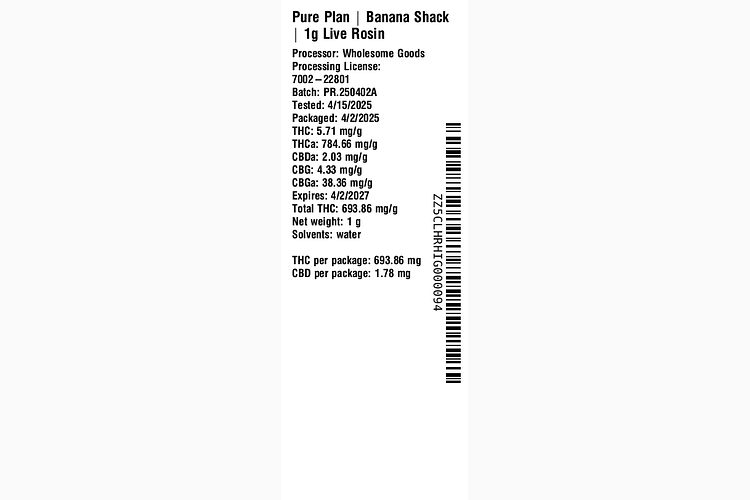 Pure Plan | Banana Shack | 1g Live Rosin

Processor: Wholesome Goods
Processing License: 7002–22801
Batch: PR.250402A
Tested: 4/15/2025
Packaged: 4/2/2025
THC: 5.71 mg/g
THCa: 784.66 mg/g
CBDa: 2.03 mg/g
CBG: 4.33 mg/g
CBGa: 38.36 mg/g
Expires: 4/2/2027
Total THC: 693.86 mg/g
Net weight: 1 g
Solvents: water

THC per package: 693.86 mg
CBD per package: 1.78 mg

ZZ5CLHRHIG000094